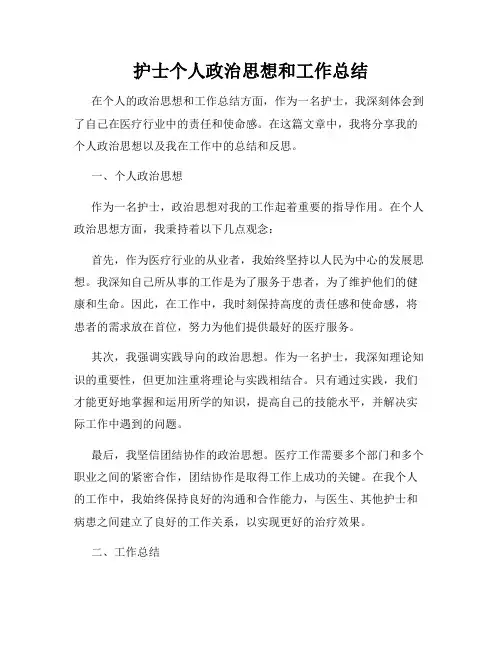 护士个人政治思想和工作总结

在个人的政治思想和工作总结方面，作为一名护士，我深刻体会到了自己在医疗行业中的责任和使命感。在这篇文章中，我将分享我的个人政治思想以及我在工作中的总结和反思。

一、个人政治思想

作为一名护士，政治思想对我的工作起着重要的指导作用。在个人政治思想方面，我秉持着以下几点观念：

首先，作为医疗行业的从业者，我始终坚持以人民为中心的发展思想。我深知自己所从事的工作是为了服务于患者，为了维护他们的健康和生命。因此，在工作中，我时刻保持高度的责任感和使命感，将患者的需求放在首位，努力为他们提供最好的医疗服务。

其次，我强调实践导向的政治思想。作为一名护士，我深知理论知识的重要性，但更加注重将理论与实践相结合。只有通过实践，我们才能更好地掌握和运用所学的知识，提高自己的技能水平，并解决实际工作中遇到的问题。

最后，我坚信团结协作的政治思想。医疗工作需要多个部门和多个职业之间的紧密合作，团结协作是取得工作上成功的关键。在我个人的工作中，我始终保持良好的沟通和合作能力，与医生、其他护士和病患之间建立了良好的工作关系，以实现更好的治疗效果。

二、工作总结